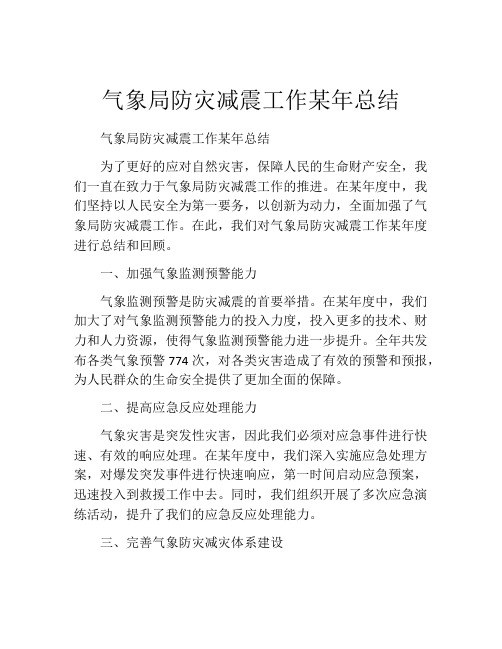 气象局防灾减震工作某年总结

气象局防灾减震工作某年总结

为了更好的应对自然灾害，保障人民的生命财产安全，我们一直在致力于气象局防灾减震工作的推进。在某年度中，我们坚持以人民安全为第一要务，以创新为动力，全面加强了气象局防灾减震工作。在此，我们对气象局防灾减震工作某年度进行总结和回顾。

一、加强气象监测预警能力

气象监测预警是防灾减震的首要举措。在某年度中，我们加大了对气象监测预警能力的投入力度，投入更多的技术、财力和人力资源，使得气象监测预警能力进一步提升。全年共发布各类气象预警 774 次，对各类灾害造成了有效的预警和预报，为人民群众的生命安全提供了更加全面的保障。

二、提高应急反应处理能力

气象灾害是突发性灾害，因此我们必须对应急事件进行快速、有效的响应处理。在某年度中，我们深入实施应急处理方案，对爆发突发事件进行快速响应，第一时间启动应急预案，迅速投入到救援工作中去。同时，我们组织开展了多次应急演练活动，提升了我们的应急反应处理能力。

三、完善气象防灾减灾体系建设